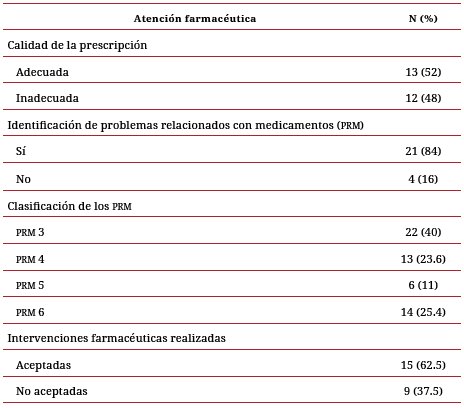 | Atención farmacéutica | N (%) |
|---|---|
| Calidad de la prescripción | |
| Adecuada | 13 (52) |
| Inadecuada | 12 (48) |
| Identificación de problemas relacionados con medicamentos (PRM) | |
| Sí | 21 (84) |
| No | 4 (16) |
| Clasificación de los PRM | |
| PRM 3 | 22 (40) |
| PRM 4 | 13 (23.6) |
| PRM 5 | 6 (11) |
| PRM 6 | 14 (25.4) |
| Intervenciones farmacéuticas realizadas | |
| Aceptadas | 15 (62.5) |
| No aceptadas | 9 (37.5) |